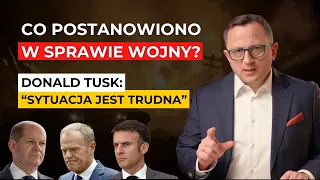 CO POSTANOWIONO
W SPRAWIE WOJNY?

DONALD TUSK:
“SYTUACJA JEST TRUDNA”